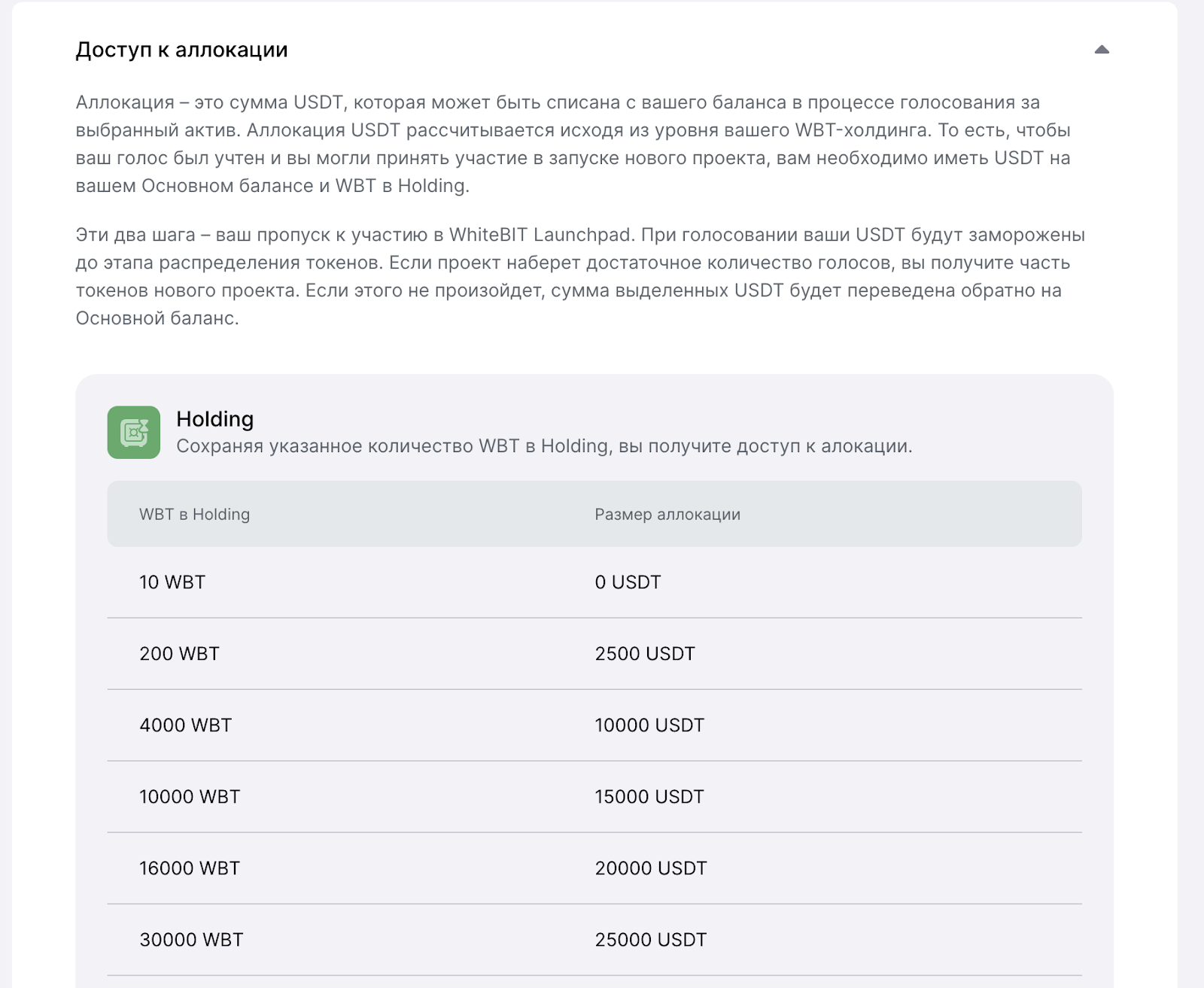 Доступ к аллокации

Аллокация – это сумма USDT, которая может быть списана с вашего баланса в процессе голосования за выбранный актив. Аллокация USDT рассчитывается исходя из уровня вашего WBT-холдинга. То есть, чтобы ваш голос был учтен и вы могли принять участие в запуске нового проекта, вам необходимо иметь USDT на вашем Основном балансе и WBT в Holding.

Эти два шага – ваш пропуск к участию в WhiteBIT Launchpad. При голосовании ваши USDT будут заморожены до этапа распределения токенов. Если проект наберет достаточное количество голосов, вы получите часть токенов нового проекта. Если этого не произойдет, сумма выделенных USDT будет переведена обратно на Основной баланс.

Holding
Сохраняя указанное количество WBT в Holding, вы получите доступ к алокации.

| WBT в Holding | Размер аллокации |
|---|---|
| 10 WBT | 0 USDT |
| 200 WBT | 2500 USDT |
| 4000 WBT | 10000 USDT |
| 10000 WBT | 15000 USDT |
| 16000 WBT | 20000 USDT |
| 30000 WBT | 25000 USDT |